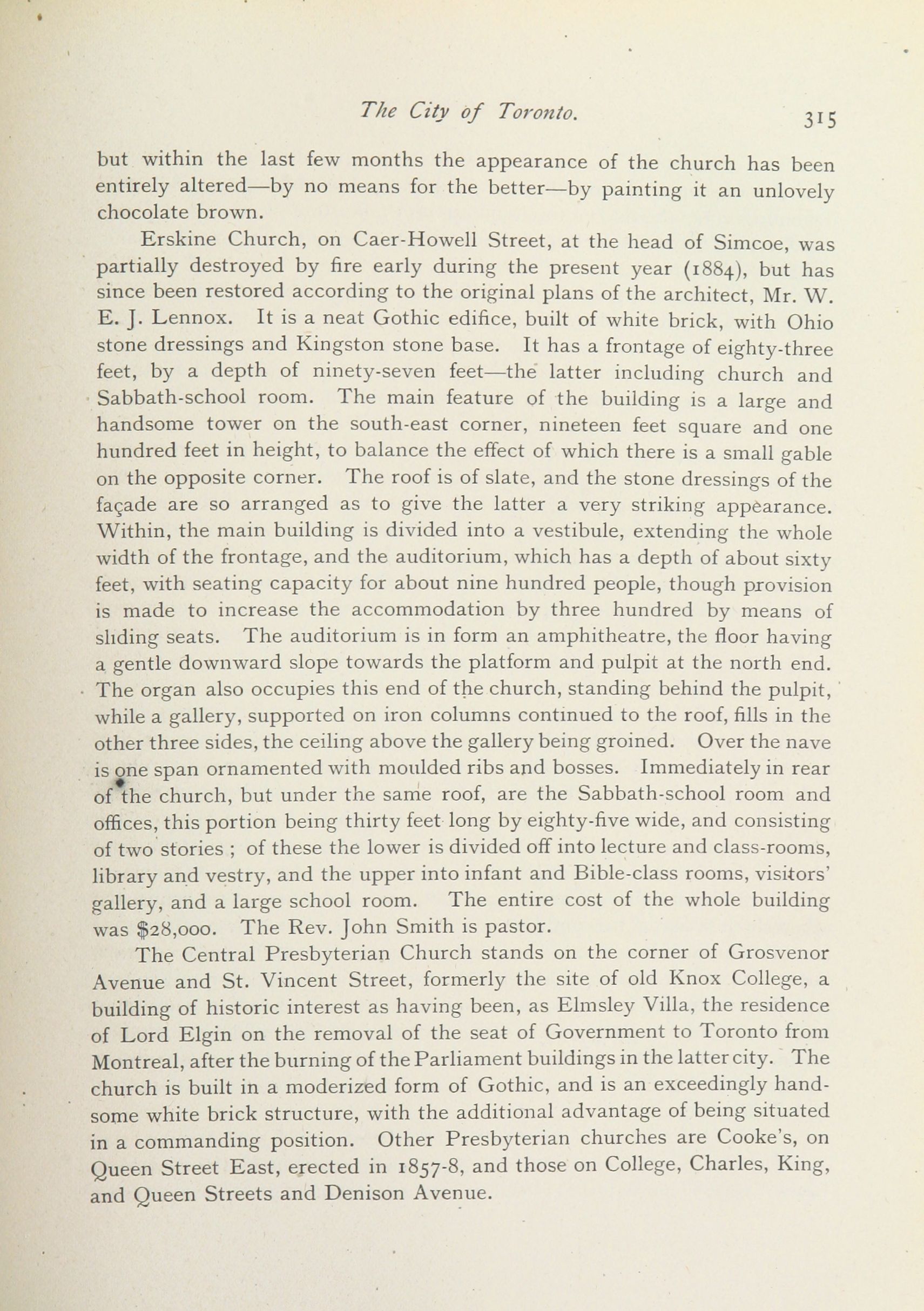 The City of Toronto. 315

but within the last few months the appearance of the church has been entirely altered—by no means for the better—by painting it an unlovely chocolate brown.

Erskine Church, on Caer-Howell Street, at the head of Simcoe, was partially destroyed by fire early during the present year (1884), but has since been restored according to the original plans of the architect, Mr. W. E. J. Lennox. It is a neat Gothic edifice, built of white brick, with Ohio stone dressings and Kingston stone base. It has a frontage of eighty-three feet, by a depth of ninety-seven feet—the latter including church and Sabbath-school room. The main feature of the building is a large and handsome tower on the south-east corner, nineteen feet square and one hundred feet in height, to balance the effect of which there is a small gable on the opposite corner. The roof is of slate, and the stone dressings of the façade are so arranged as to give the latter a very striking appearance. Within, the main building is divided into a vestibule, extending the whole width of the frontage, and the auditorium, which has a depth of about sixty feet, with seating capacity for about nine hundred people, though provision is made to increase the accommodation by three hundred by means of sliding seats. The auditorium is in form an amphitheatre, the floor having a gentle downward slope towards the platform and pulpit at the north end. The organ also occupies this end of the church, standing behind the pulpit, while a gallery, supported on iron columns continued to the roof, fills in the other three sides, the ceiling above the gallery being groined. Over the nave is one span ornamented with moulded ribs and bosses. Immediately in rear of the church, but under the same roof, are the Sabbath-school room and offices, this portion being thirty feet long by eighty-five wide, and consisting of two stories ; of these the lower is divided off into lecture and class-rooms, library and vestry, and the upper into infant and Bible-class rooms, visitors' gallery, and a large school room. The entire cost of the whole building was $28,000. The Rev. John Smith is pastor.

The Central Presbyterian Church stands on the corner of Grosvenor Avenue and St. Vincent Street, formerly the site of old Knox College, a building of historic interest as having been, as Elmsley Villa, the residence of Lord Elgin on the removal of the seat of Government to Toronto from Montreal, after the burning of the Parliament buildings in the latter city. The church is built in a moderized form of Gothic, and is an exceedingly handsome white brick structure, with the additional advantage of being situated in a commanding position. Other Presbyterian churches are Cooke's, on Queen Street East, erected in 1857-8, and those on College, Charles, King, and Queen Streets and Denison Avenue.